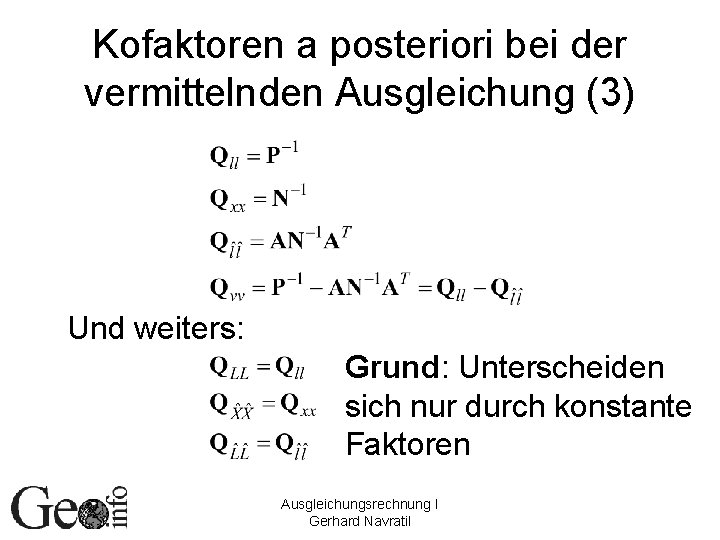 Kofaktoren a posteriori bei der vermittelnden Ausgleichung (3)

$\mathbf{Q}_{ll} = \mathbf{P}^{-1}$

$\mathbf{Q}_{xx} = \mathbf{N}^{-1}$

$\mathbf{Q}_{\hat{l}\hat{l}} = \mathbf{A}\mathbf{N}^{-1}\mathbf{A}^{T}$

$\mathbf{Q}_{vv} = \mathbf{P}^{-1} - \mathbf{A}\mathbf{N}^{-1}\mathbf{A}^{T} = \mathbf{Q}_{ll} - \mathbf{Q}_{\hat{l}\hat{l}}$

Und weiters:

$\mathbf{Q}_{LL} = \mathbf{Q}_{ll}$

$\mathbf{Q}_{\hat{X}\hat{X}} = \mathbf{Q}_{xx}$

$\mathbf{Q}_{\hat{L}\hat{L}} = \mathbf{Q}_{\hat{l}\hat{l}}$

**Grund**: Unterscheiden sich nur durch konstante Faktoren

Geo info

Ausgleichungsrechnung I
Gerhard Navratil